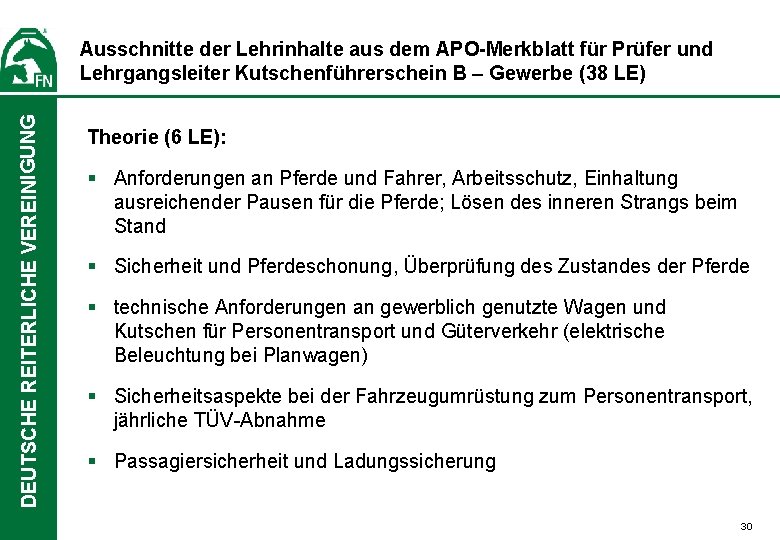 FN

DEUTSCHE REITERLICHE VEREINIGUNG

Ausschnitte der Lehrinhalte aus dem APO-Merkblatt für Prüfer und Lehrgangsleiter Kutschenführerschein B – Gewerbe (38 LE)

Theorie (6 LE):

▪ Anforderungen an Pferde und Fahrer, Arbeitsschutz, Einhaltung ausreichender Pausen für die Pferde; Lösen des inneren Strangs beim Stand

▪ Sicherheit und Pferdeschonung, Überprüfung des Zustandes der Pferde

▪ technische Anforderungen an gewerblich genutzte Wagen und Kutschen für Personentransport und Güterverkehr (elektrische Beleuchtung bei Planwagen)

▪ Sicherheitsaspekte bei der Fahrzeugumrüstung zum Personentransport, jährliche TÜV-Abnahme

▪ Passagiersicherheit und Ladungssicherung

30